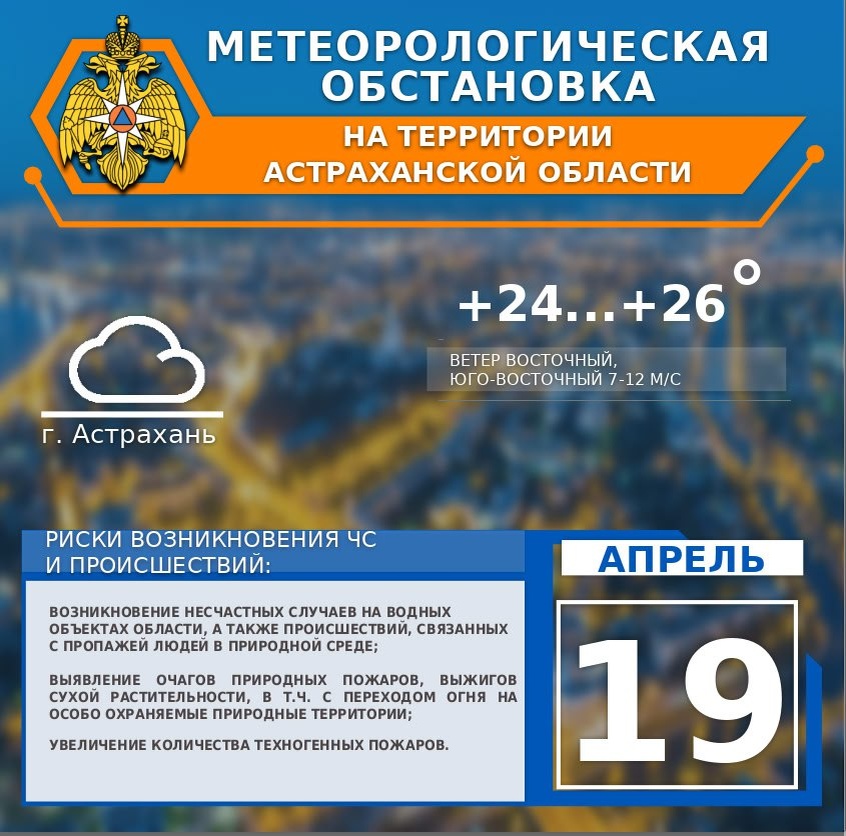 МЕТЕОРОЛОГИЧЕСКАЯ ОБСТАНОВКА

НА ТЕРРИТОРИИ АСТРАХАНСКОЙ ОБЛАСТИ

+24...+26°

ВЕТЕР ВОСТОЧНЫЙ, ЮГО-ВОСТОЧНЫЙ 7-12 М/С

г. Астрахань

РИСКИ ВОЗНИКНОВЕНИЯ ЧС И ПРОИСШЕСТВИЙ:

ВОЗНИКНОВЕНИЕ НЕСЧАСТНЫХ СЛУЧАЕВ НА ВОДНЫХ ОБЪЕКТАХ ОБЛАСТИ, А ТАКЖЕ ПРОИСШЕСТВИЙ, СВЯЗАННЫХ С ПРОПАЖЕЙ ЛЮДЕЙ В ПРИРОДНОЙ СРЕДЕ;

ВЫЯВЛЕНИЕ ОЧАГОВ ПРИРОДНЫХ ПОЖАРОВ, ВЫЖИГОВ СУХОЙ РАСТИТЕЛЬНОСТИ, В Т.Ч. С ПЕРЕХОДОМ ОГНЯ НА ОСОБО ОХРАНЯЕМЫЕ ПРИРОДНЫЕ ТЕРРИТОРИИ;

УВЕЛИЧЕНИЕ КОЛИЧЕСТВА ТЕХНОГЕННЫХ ПОЖАРОВ.

АПРЕЛЬ

19